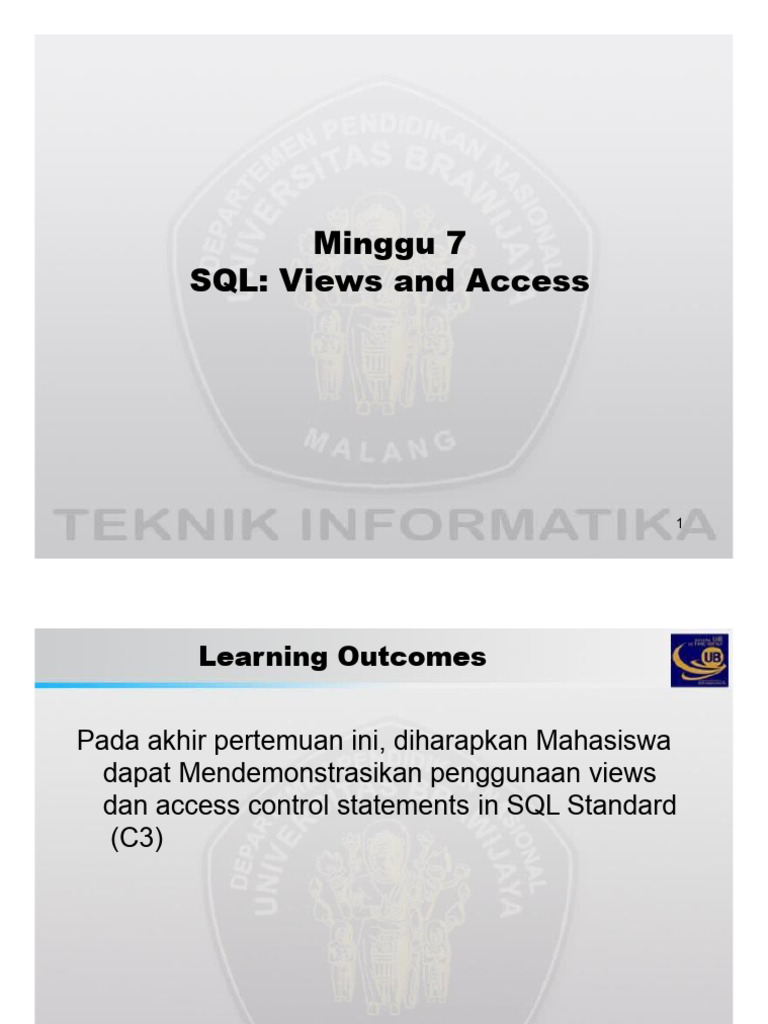 DEPARTEMEN PENDIDIKAN NASIONAL
UNIVERSITAS BRAWIJAYA

Minggu 7
SQL: Views and Access

MALANG

TEKNIK INFORMATIKA

1

Learning Outcomes

UB

Pada akhir pertemuan ini, diharapkan Mahasiswa dapat Mendemonstrasikan penggunaan views dan access control statements in SQL Standard (C3)

DEPARTEMEN PENDIDIKAN NASIONAL
UNIVERSITAS BRAWIJAYA